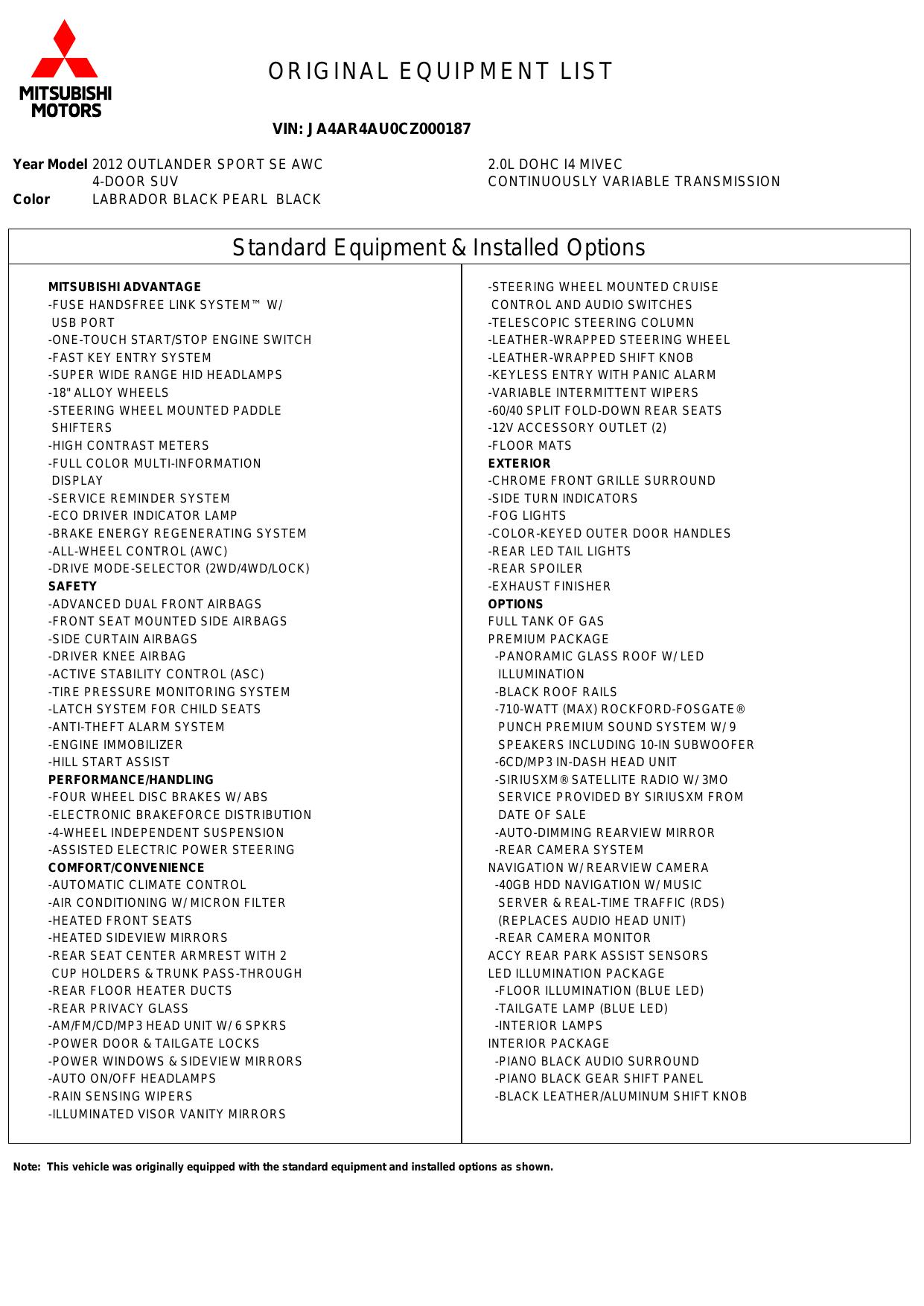 MITSUBISHI MOTORS

ORIGINAL EQUIPMENT LIST

VIN: JA4AR4AU0CZ000187

Year Model 2012 OUTLANDER SPORT SE AWC
4-DOOR SUV
Color LABRADOR BLACK PEARL BLACK

2.0L DOHC I4 MIVEC
CONTINUOUSLY VARIABLE TRANSMISSION

Standard Equipment & Installed Options

MITSUBISHI ADVANTAGE
-FUSE HANDSFREE LINK SYSTEM™ W/ USB PORT
-ONE-TOUCH START/STOP ENGINE SWITCH
-FAST KEY ENTRY SYSTEM
-SUPER WIDE RANGE HID HEADLAMPS
-18" ALLOY WHEELS
-STEERING WHEEL MOUNTED PADDLE SHIFTERS
-HIGH CONTRAST METERS
-FULL COLOR MULTI-INFORMATION DISPLAY
-SERVICE REMINDER SYSTEM
-ECO DRIVER INDICATOR LAMP
-BRAKE ENERGY REGENERATING SYSTEM
-ALL-WHEEL CONTROL (AWC)
-DRIVE MODE-SELECTOR (2WD/4WD/LOCK)
SAFETY
-ADVANCED DUAL FRONT AIRBAGS
-FRONT SEAT MOUNTED SIDE AIRBAGS
-SIDE CURTAIN AIRBAGS
-DRIVER KNEE AIRBAG
-ACTIVE STABILITY CONTROL (ASC)
-TIRE PRESSURE MONITORING SYSTEM
-LATCH SYSTEM FOR CHILD SEATS
-ANTI-THEFT ALARM SYSTEM
-ENGINE IMMOBILIZER
-HILL START ASSIST
PERFORMANCE/HANDLING
-FOUR WHEEL DISC BRAKES W/ ABS
-ELECTRONIC BRAKEFORCE DISTRIBUTION
-4-WHEEL INDEPENDENT SUSPENSION
-ASSISTED ELECTRIC POWER STEERING
COMFORT/CONVENIENCE
-AUTOMATIC CLIMATE CONTROL
-AIR CONDITIONING W/ MICRON FILTER
-HEATED FRONT SEATS
-HEATED SIDEVIEW MIRRORS
-REAR SEAT CENTER ARMREST WITH 2 CUP HOLDERS & TRUNK PASS-THROUGH
-REAR FLOOR HEATER DUCTS
-REAR PRIVACY GLASS
-AM/FM/CD/MP3 HEAD UNIT W/ 6 SPKRS
-POWER DOOR & TAILGATE LOCKS
-POWER WINDOWS & SIDEVIEW MIRRORS
-AUTO ON/OFF HEADLAMPS
-RAIN SENSING WIPERS
-ILLUMINATED VISOR VANITY MIRRORS

-STEERING WHEEL MOUNTED CRUISE CONTROL AND AUDIO SWITCHES
-TELESCOPIC STEERING COLUMN
-LEATHER-WRAPPED STEERING WHEEL
-LEATHER-WRAPPED SHIFT KNOB
-KEYLESS ENTRY WITH PANIC ALARM
-VARIABLE INTERMITTENT WIPERS
-60/40 SPLIT FOLD-DOWN REAR SEATS
-12V ACCESSORY OUTLET (2)
-FLOOR MATS
EXTERIOR
-CHROME FRONT GRILLE SURROUND
-SIDE TURN INDICATORS
-FOG LIGHTS
-COLOR-KEYED OUTER DOOR HANDLES
-REAR LED TAIL LIGHTS
-REAR SPOILER
-EXHAUST FINISHER
OPTIONS
FULL TANK OF GAS
PREMIUM PACKAGE
-PANORAMIC GLASS ROOF W/ LED ILLUMINATION
-BLACK ROOF RAILS
-710-WATT (MAX) ROCKFORD-FOSGATE® PUNCH PREMIUM SOUND SYSTEM W/ 9 SPEAKERS INCLUDING 10-IN SUBWOOFER
-6CD/MP3 IN-DASH HEAD UNIT
-SIRIUSXM® SATELLITE RADIO W/ 3MO SERVICE PROVIDED BY SIRIUSXM FROM DATE OF SALE
-AUTO-DIMMING REARVIEW MIRROR
-REAR CAMERA SYSTEM
NAVIGATION W/ REARVIEW CAMERA
-40GB HDD NAVIGATION W/ MUSIC SERVER & REAL-TIME TRAFFIC (RDS) (REPLACES AUDIO HEAD UNIT)
-REAR CAMERA MONITOR
ACCY REAR PARK ASSIST SENSORS
LED ILLUMINATION PACKAGE
-FLOOR ILLUMINATION (BLUE LED)
-TAILGATE LAMP (BLUE LED)
-INTERIOR LAMPS
INTERIOR PACKAGE
-PIANO BLACK AUDIO SURROUND
-PIANO BLACK GEAR SHIFT PANEL
-BLACK LEATHER/ALUMINUM SHIFT KNOB

Note: This vehicle was originally equipped with the standard equipment and installed options as shown.